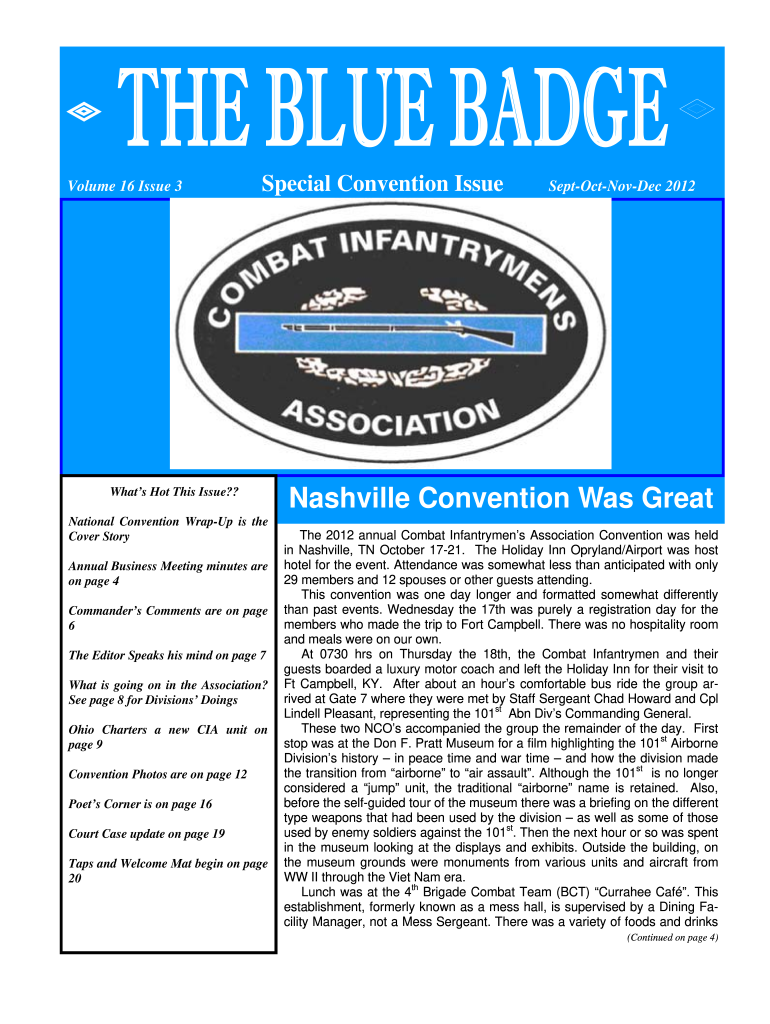 THE BLUE BADGE

Volume 16 Issue 3 Special Convention Issue Sept-Oct-Nov-Dec 2012

COMBAT INFANTRYMENS ASSOCIATION

What's Hot This Issue??

National Convention Wrap-Up is the Cover Story

Annual Business Meeting minutes are on page 4

Commander's Comments are on page 6

The Editor Speaks his mind on page 7

What is going on in the Association? See page 8 for Divisions' Doings

Ohio Charters a new CIA unit on page 9

Convention Photos are on page 12

Poet's Corner is on page 16

Court Case update on page 19

Taps and Welcome Mat begin on page 20

Nashville Convention Was Great

The 2012 annual Combat Infantrymen's Association Convention was held in Nashville, TN October 17-21. The Holiday Inn Opryland/Airport was host hotel for the event. Attendance was somewhat less than anticipated with only 29 members and 12 spouses or other guests attending.

This convention was one day longer and formatted somewhat differently than past events. Wednesday the 17th was purely a registration day for the members who made the trip to Fort Campbell. There was no hospitality room and meals were on our own.

At 0730 hrs on Thursday the 18th, the Combat Infantrymen and their guests boarded a luxury motor coach and left the Holiday Inn for their visit to Ft Campbell, KY. After about an hour's comfortable bus ride the group arrived at Gate 7 where they were met by Staff Sergeant Chad Howard and Cpl Lindell Pleasant, representing the $101^{st}$ Abn Div's Commanding General.

These two NCO's accompanied the group the remainder of the day. First stop was at the Don F. Pratt Museum for a film highlighting the $101^{st}$ Airborne Division's history – in peace time and war time – and how the division made the transition from "airborne" to "air assault". Although the $101^{st}$ is no longer considered a "jump" unit, the traditional "airborne" name is retained. Also, before the self-guided tour of the museum there was a briefing on the different type weapons that had been used by the division – as well as some of those used by enemy soldiers against the $101^{st}$. Then the next hour or so was spent in the museum looking at the displays and exhibits. Outside the building, on the museum grounds were monuments from various units and aircraft from WW II through the Viet Nam era.

Lunch was at the $4^{th}$ Brigade Combat Team (BCT) "Currahee Café". This establishment, formerly known as a mess hall, is supervised by a Dining Facility Manager, not a Mess Sergeant. There was a variety of foods and drinks

(Continued on page 4)